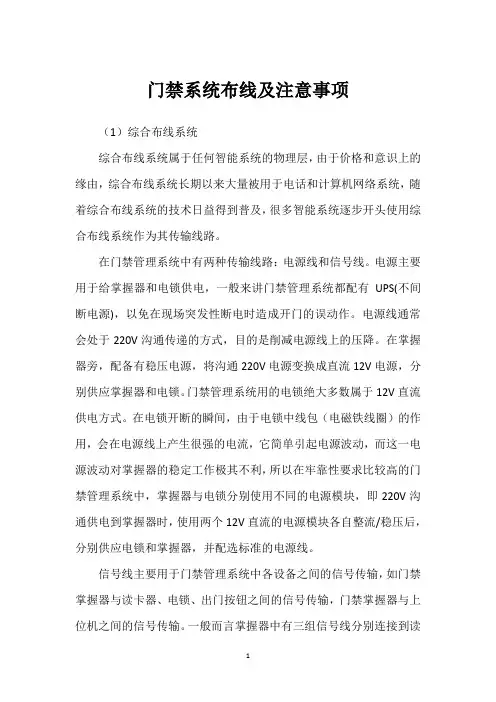 门禁系统布线及注意事项

（1）综合布线系统

综合布线系统属于任何智能系统的物理层，由于价格和意识上的缘由，综合布线系统长期以来大量被用于电话和计算机网络系统，随着综合布线系统的技术日益得到普及，很多智能系统逐步开头使用综合布线系统作为其传输线路。

在门禁管理系统中有两种传输线路：电源线和信号线。电源主要用于给掌握器和电锁供电，一般来讲门禁管理系统都配有 UPS(不间断电源)，以免在现场突发性断电时造成开门的误动作。电源线通常会处于 220V 沟通传递的方式，目的是削减电源线上的压降。在掌握器旁，配备有稳压电源，将沟通 220V 电源变换成直流 12V 电源，分别供应掌握器和电锁。门禁管理系统用的电锁绝大多数属于 12V 直流供电方式。在电锁开断的瞬间，由于电锁中线包（电磁铁线圈）的作用，会在电源线上产生很强的电流，它简单引起电源波动，而这一电源波动对掌握器的稳定工作极其不利，所以在牢靠性要求比较高的门禁管理系统中，掌握器与电锁分别使用不同的电源模块，即 220V 沟通供电到掌握器时，使用两个 12V 直流的电源模块各自整流/稳压后，分别供应电锁和掌握器，并配选标准的电源线。

信号线主要用于门禁管理系统中各设备之间的信号传输，如门禁掌握器与读卡器、电锁、出门按钮之间的信号传输，门禁掌握器与上位机之间的信号传输。一般而言掌握器中有三组信号线分别连接到读

1